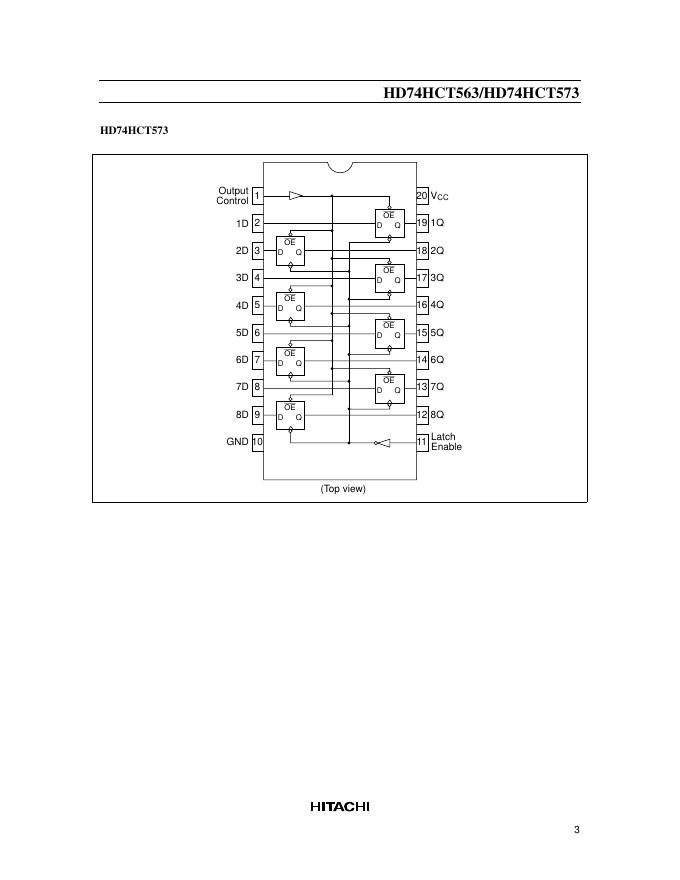 HD74HCT563/HD74HCT573

HD74HCT573

Output Control 1
1D 2
2D 3
3D 4
4D 5
5D 6
6D 7
7D 8
8D 9
GND 10

20 $V_{CC}$
19 1Q
18 2Q
17 3Q
16 4Q
15 5Q
14 6Q
13 7Q
12 8Q
11 Latch Enable

OE
D Q

OE
D Q

OE
D Q

OE
D Q

OE
D Q

OE
D Q

OE
D Q

OE
D Q

(Top view)

HITACHI

3